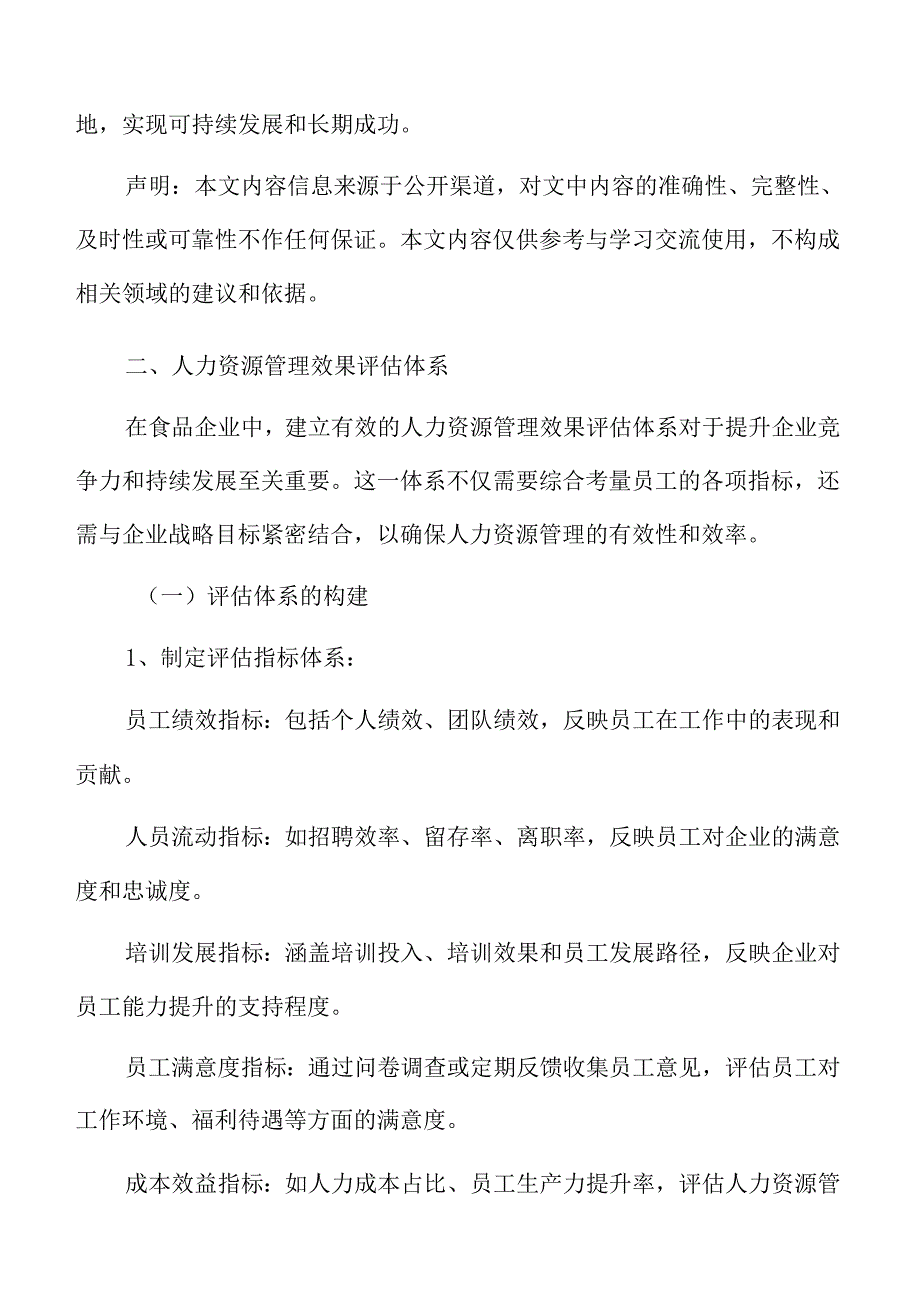 地，实现可持续发展和长期成功。

声明：本文内容信息来源于公开渠道，对文中内容的准确性、完整性、及时性或可靠性不作任何保证。本文内容仅供参考与学习交流使用，不构成相关领域的建议和依据。

二、人力资源管理效果评估体系

在食品企业中，建立有效的人力资源管理效果评估体系对于提升企业竞争力和持续发展至关重要。这一体系不仅需要综合考量员工的各项指标，还需与企业战略目标紧密结合，以确保人力资源管理的有效性和效率。

（一）评估体系的构建

1、制定评估指标体系：

员工绩效指标：包括个人绩效、团队绩效，反映员工在工作中的表现和贡献。

人员流动指标：如招聘效率、留存率、离职率，反映员工对企业的满意度和忠诚度。

培训发展指标：涵盖培训投入、培训效果和员工发展路径，反映企业对员工能力提升的支持程度。

员工满意度指标：通过问卷调查或定期反馈收集员工意见，评估员工对工作环境、福利待遇等方面的满意度。

成本效益指标：如人力成本占比、员工生产力提升率，评估人力资源管